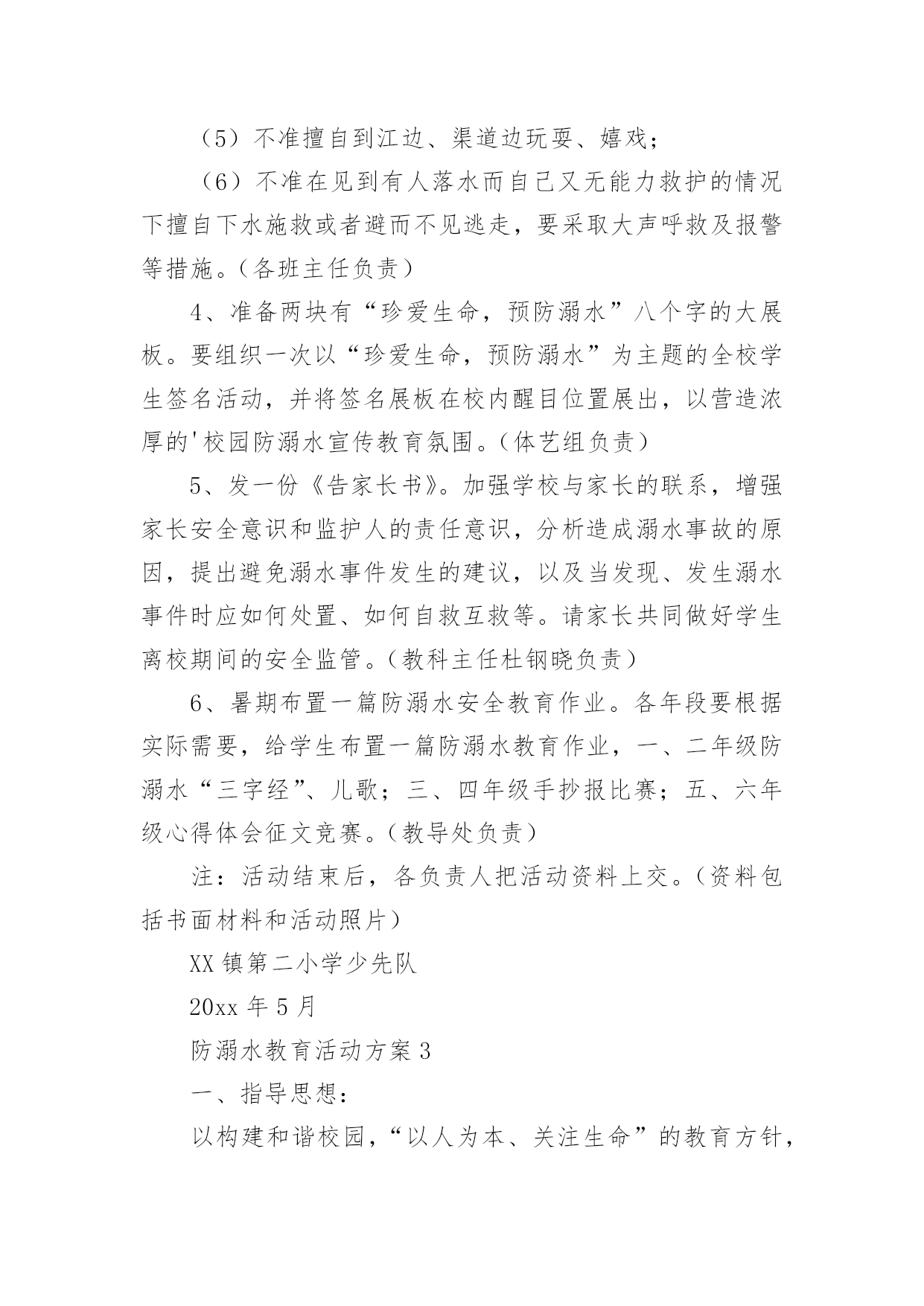 （5）不准擅自到江边、渠道边玩耍、嬉戏；

（6）不准在见到有人落水而自己又无能力救护的情况下擅自下水施救或者避而不见逃走，要采取大声呼救及报警等措施。（各班主任负责）

4、准备两块有“珍爱生命，预防溺水”八个字的大展板。要组织一次以“珍爱生命，预防溺水”为主题的全校学生签名活动，并将签名展板在校内醒目位置展出，以营造浓厚的'校园防溺水宣传教育氛围。（体艺组负责）

5、发一份《告家长书》。加强学校与家长的联系，增强家长安全意识和监护人的责任意识，分析造成溺水事故的原因，提出避免溺水事件发生的建议，以及当发现、发生溺水事件时应如何处置、如何自救互救等。请家长共同做好学生离校期间的安全监管。（教科主任杜钢晓负责）

6、暑期布置一篇防溺水安全教育作业。各年段要根据实际需要，给学生布置一篇防溺水教育作业，一、二年级防溺水“三字经”、儿歌；三、四年级手抄报比赛；五、六年级心得体会征文竞赛。（教导处负责）

注：活动结束后，各负责人把活动资料上交。（资料包括书面材料和活动照片）

XX 镇第二小学少先队

20xx 年 5 月

防溺水教育活动方案 3

一、指导思想：

以构建和谐校园，“以人为本、关注生命”的教育方针，